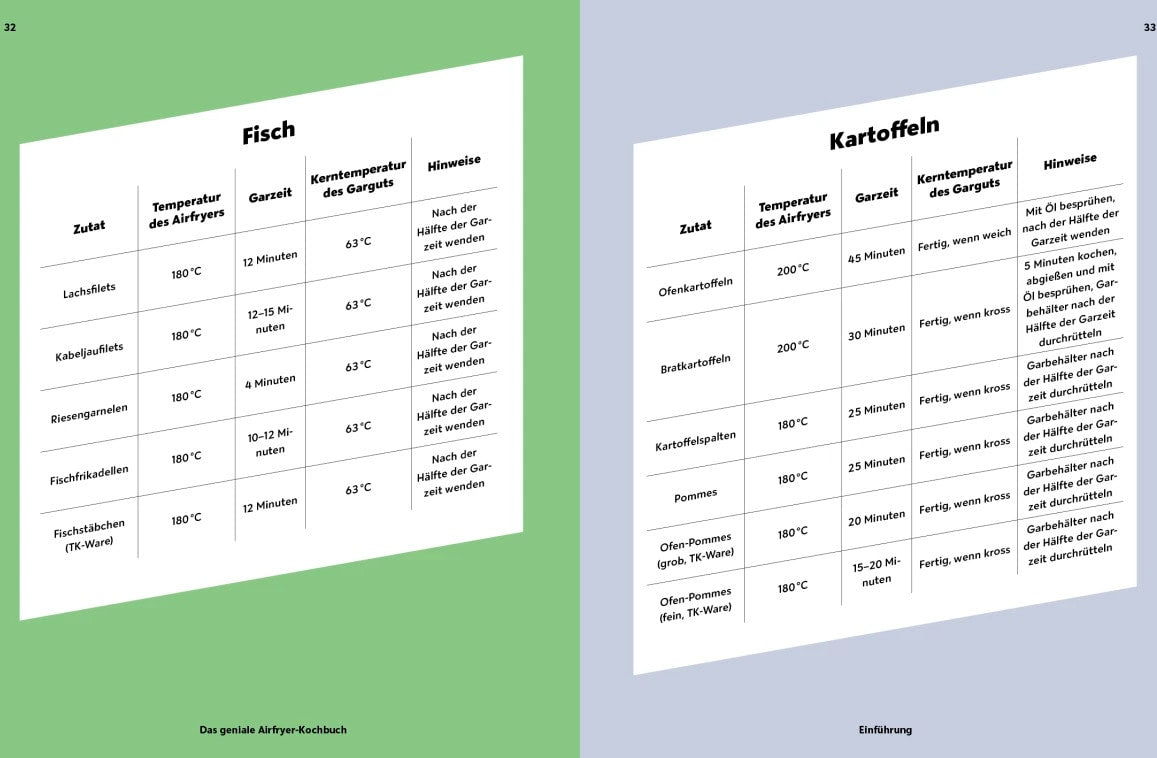 32

Fisch

| Zutat | Temperatur des Airfryers | Garzeit | Kerntemperatur des Garguts | Hinweise |
|---|---|---|---|---|
| Lachsfilets | 180 °C | 12 Minuten | 63 °C | Nach der Hälfte der Garzeit wenden |
| Kabeljaufilets | 180 °C | 12–15 Minuten | 63 °C | Nach der Hälfte der Garzeit wenden |
| Riesengarnelen | 180 °C | 4 Minuten | 63 °C | Nach der Hälfte der Garzeit wenden |
| Fischfrikadellen | 180 °C | 10–12 Minuten | 63 °C | Nach der Hälfte der Garzeit wenden |
| Fischstäbchen (TK-Ware) | 180 °C | 12 Minuten | 63 °C | Nach der Hälfte der Garzeit wenden |

Das geniale Airfryer-Kochbuch

33

Kartoffeln

| Zutat | Temperatur des Airfryers | Garzeit | Kerntemperatur des Garguts | Hinweise |
|---|---|---|---|---|
| Ofenkartoffeln | 200 °C | 45 Minuten | Fertig, wenn weich | Mit Öl besprühen, nach der Hälfte der Garzeit wenden |
| Bratkartoffeln | 200 °C | 30 Minuten | Fertig, wenn kross | 5 Minuten kochen, abgießen und mit Öl besprühen, Garbehälter nach der Hälfte der Garzeit durchrütteln |
| Kartoffelspalten | 180 °C | 25 Minuten | Fertig, wenn kross | Garbehälter nach der Hälfte der Garzeit durchrütteln |
| Pommes | 180 °C | 25 Minuten | Fertig, wenn kross | Garbehälter nach der Hälfte der Garzeit durchrütteln |
| Ofen-Pommes (grob, TK-Ware) | 180 °C | 20 Minuten | Fertig, wenn kross | Garbehälter nach der Hälfte der Garzeit durchrütteln |
| Ofen-Pommes (fein, TK-Ware) | 180 °C | 15–20 Minuten | Fertig, wenn kross | Garbehälter nach der Hälfte der Garzeit durchrütteln |

Einführung